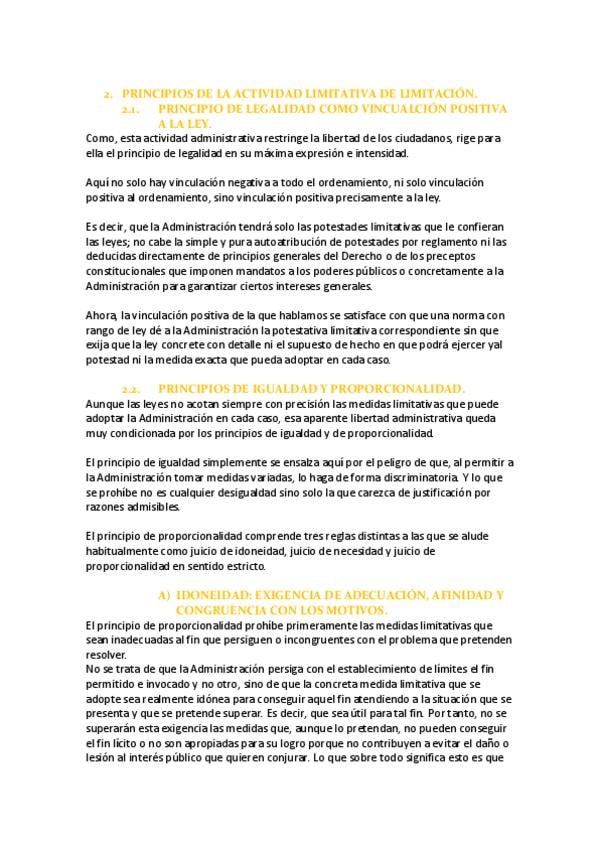 2. PRINCIPIOS DE LA ACTIVIDAD LIMITATIVA DE LIMITACIÓN.

2.1. PRINCIPIO DE LEGALIDAD COMO VINCUALCIÓN POSITIVA A LA LEY.

Como, esta actividad administrativa restringe la libertad de los ciudadanos, rige para ella el principio de legalidad en su máxima expresión e intensidad.

Aquí no solo hay vinculación negativa a todo el ordenamiento, ni solo vinculación positiva al ordenamiento, sino vinculación positiva precisamente a la ley.

Es decir, que la Administración tendrá solo las potestades limitativas que le confieran las leyes; no cabe la simple y pura autoatribución de potestades por reglamento ni las deducidas directamente de principios generales del Derecho o de los preceptos constitucionales que imponen mandatos a los poderes públicos o concretamente a la Administración para garantizar ciertos intereses generales.

Ahora, la vinculación positiva de la que hablamos se satisface con que una norma con rango de ley dé a la Administración la potestativa limitativa correspondiente sin que exija que la ley concrete con detalle ni el supuesto de hecho en que podrá ejercer yal potestad ni la medida exacta que pueda adoptar en cada caso.

2.2. PRINCIPIOS DE IGUALDAD Y PROPORCIONALIDAD.

Aunque las leyes no acotan siempre con precisión las medidas limitativas que puede adoptar la Administración en cada caso, esa aparente libertad administrativa queda muy condicionada por los principios de igualdad y de proporcionalidad.

El principio de igualdad simplemente se ensalza aquí por el peligro de que, al permitir a la Administración tomar medidas variadas, lo haga de forma discriminatoria. Y lo que se prohíbe no es cualquier desigualdad sino solo la que carezca de justificación por razones admisibles.

El principio de proporcionalidad comprende tres reglas distintas a las que se alude habitualmente como juicio de idoneidad, juicio de necesidad y juicio de proporcionalidad en sentido estricto.

A) IDONEIDAD: EXIGENCIA DE ADECUACIÓN, AFINIDAD Y CONGRUENCIA CON LOS MOTIVOS.

El principio de proporcionalidad prohíbe primeramente las medidas limitativas que sean inadecuadas al fin que persiguen o incongruentes con el problema que pretenden resolver.
No se trata de que la Administración persiga con el establecimiento de límites el fin permitido e invocado y no otro, sino de que la concreta medida limitativa que se adopte sea realmente idónea para conseguir aquel fin atendiendo a la situación que se presenta y que se pretende superar. Es decir, que sea útil para tal fin. Por tanto, no se superarán esta exigencia las medidas que, aunque lo pretendan, no pueden conseguir el fin lícito o no son apropiadas para su logro porque no contribuyen a evitar el daño o lesión al interés público que quieren conjurar. Lo que sobre todo significa esto es que